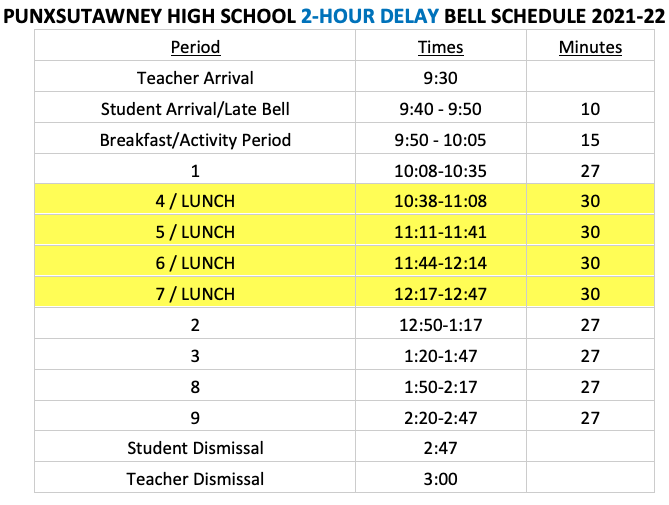 PUNXSUTAWNEY HIGH SCHOOL 2-HOUR DELAY BELL SCHEDULE 2021-22

| Period | Times | Minutes |
|---|---|---|
| Teacher Arrival | 9:30 | |
| Student Arrival/Late Bell | 9:40 - 9:50 | 10 |
| Breakfast/Activity Period | 9:50 - 10:05 | 15 |
| 1 | 10:08-10:35 | 27 |
| 4 / LUNCH | 10:38-11:08 | 30 |
| 5 / LUNCH | 11:11-11:41 | 30 |
| 6 / LUNCH | 11:44-12:14 | 30 |
| 7 / LUNCH | 12:17-12:47 | 30 |
| 2 | 12:50-1:17 | 27 |
| 3 | 1:20-1:47 | 27 |
| 8 | 1:50-2:17 | 27 |
| 9 | 2:20-2:47 | 27 |
| Student Dismissal | 2:47 | |
| Teacher Dismissal | 3:00 | |